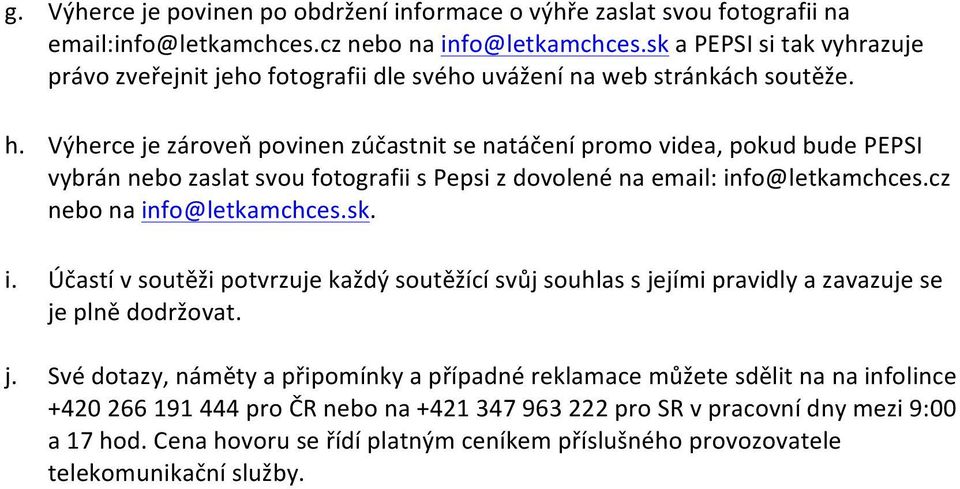 g. Výherce je povinen po obdržení informace o výhře zaslat svou fotografii na email:info@letkamchces.cz nebo na info@letkamchces.sk a PEPSI si tak vyhrazuje právo zveřejnit jeho fotografii dle svého uvážení na web stránkách soutěže.

h. Výherce je zároveň povinen zúčastnit se natáčení promo videa, pokud bude PEPSI vybrán nebo zaslat svou fotografii s Pepsi z dovolené na email: info@letkamchces.cz nebo na info@letkamchces.sk.

i. Účastí v soutěži potvrzuje každý soutěžící svůj souhlas s jejími pravidly a zavazuje se je plně dodržovat.

j. Své dotazy, náměty a připomínky a případné reklamace můžete sdělit na na infolince +420 266 191 444 pro ČR nebo na +421 347 963 222 pro SR v pracovní dny mezi 9:00 a 17 hod. Cena hovoru se řídí platným ceníkem příslušného provozovatele telekomunikační služby.